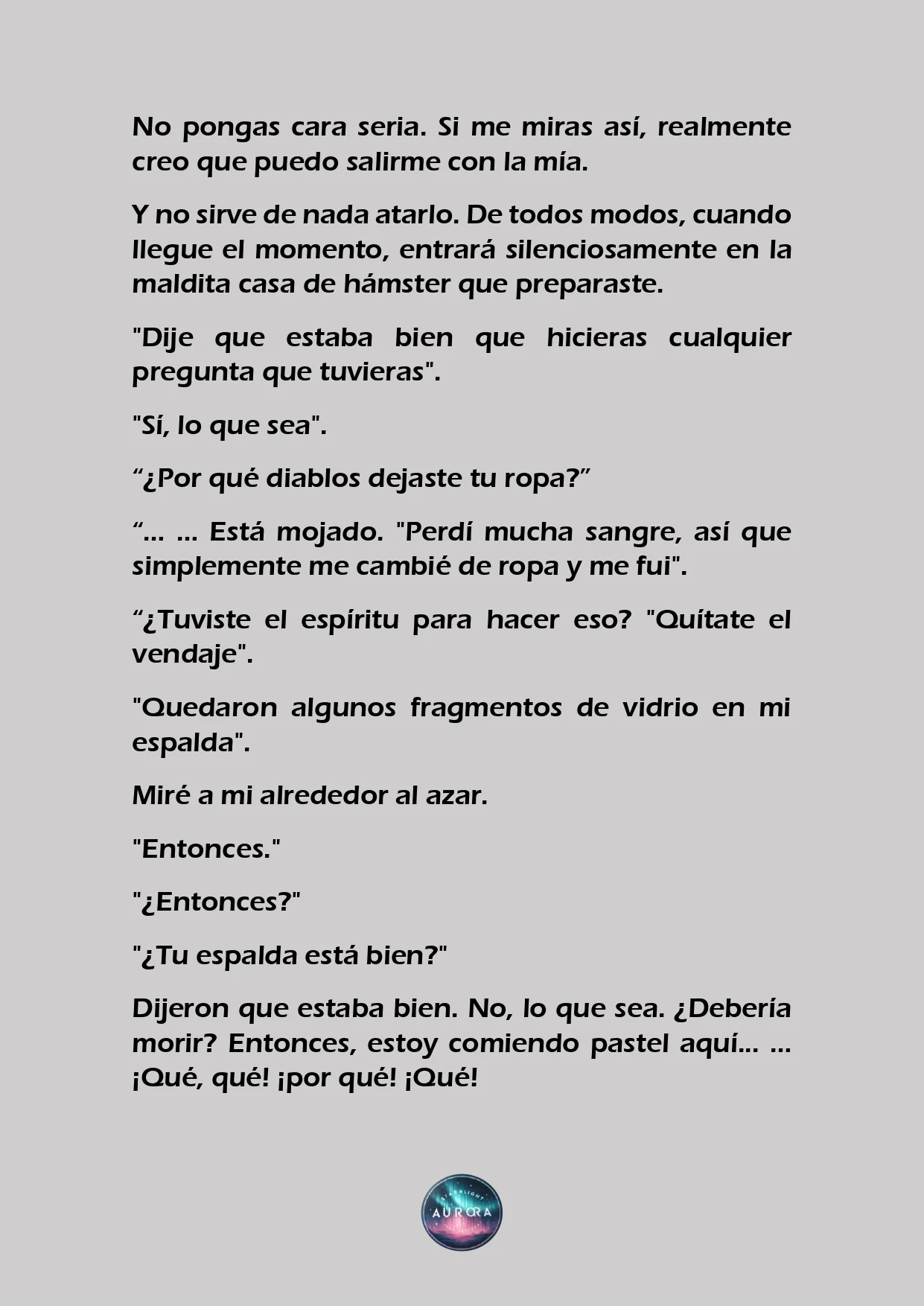 No pongas cara seria. Si me miras así, realmente creo que puedo salirme con la mía.

Y no sirve de nada atarlo. De todos modos, cuando llegue el momento, entrará silenciosamente en la maldita casa de hámster que preparaste.

"Dije que estaba bien que hicieras cualquier pregunta que tuvieras".

"Sí, lo que sea".

“¿Por qué diablos dejaste tu ropa?”

“... ... Está mojado. "Perdí mucha sangre, así que simplemente me cambié de ropa y me fui".

“¿Tuviste el espíritu para hacer eso? "Quítate el vendaje".

"Quedaron algunos fragmentos de vidrio en mi espalda".

Miré a mi alrededor al azar.

"Entonces."

"¿Entonces?"

"¿Tu espalda está bien?"

Dijeron que estaba bien. No, lo que sea. ¿Debería morir? Entonces, estoy comiendo pastel aquí... ... ¡Qué, qué! ¡por qué! ¡Qué!

STARLIGHT AURORA